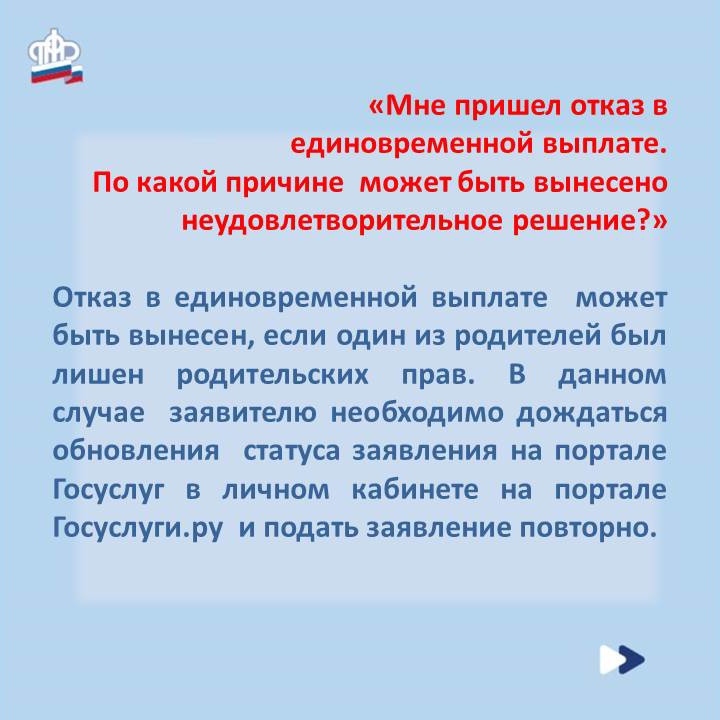 «Мне пришел отказ в единовременной выплате. По какой причине может быть вынесено неудовлетворительное решение?»

Отказ в единовременной выплате может быть вынесен, если один из родителей был лишен родительских прав. В данном случае заявителю необходимо дождаться обновления статуса заявления на портале Госуслуг в личном кабинете на портале Госуслуги.ру и подать заявление повторно.